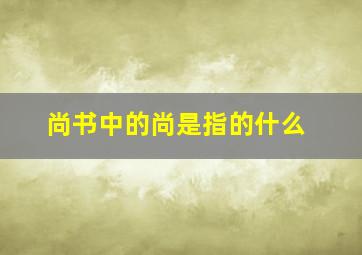 尚书中的尚是指的什么